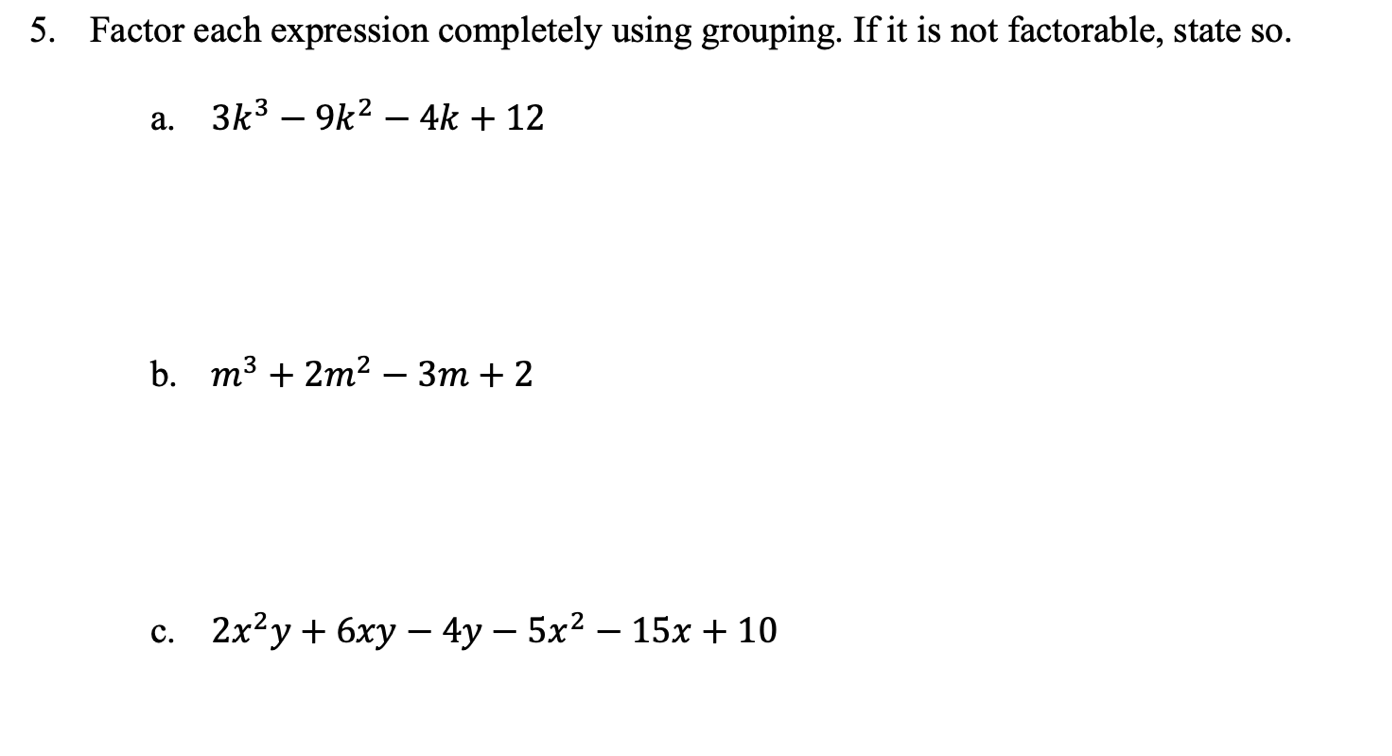 5. Factor each expression completely using grouping. If it is not factorable, state so.

a. $3k^3 - 9k^2 - 4k + 12$

b. $m^3 + 2m^2 - 3m + 2$

c. $2x^2y + 6xy - 4y - 5x^2 - 15x + 10$